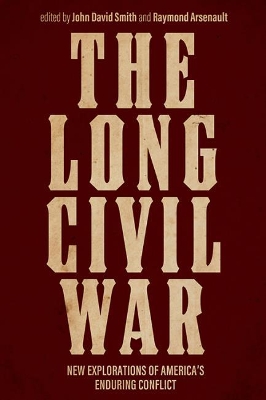 edited by John David Smith and Raymond Arsenault

THE LONG CIVIL WAR

NEW EXPLORATIONS OF AMERICA'S ENDURING CONFLICT